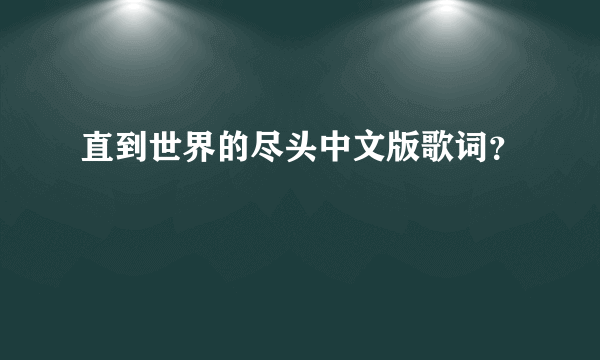 直到世界的尽头中文版歌词?